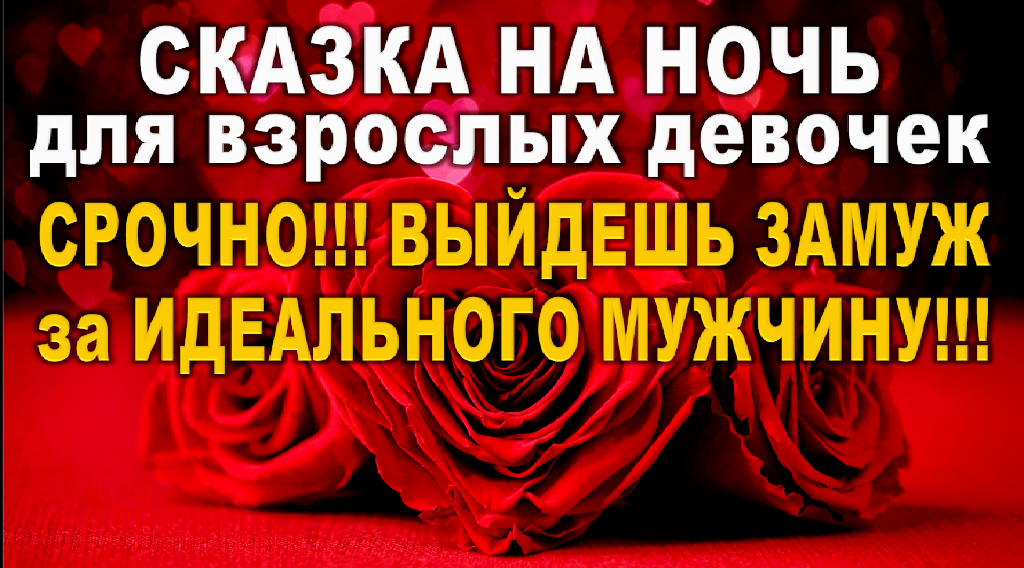 СКАЗКА НА НОЧЬ
для взрослых девочек
СРОЧНО!!! ВЫЙДЕШЬ ЗАМУЖ
за ИДЕАЛЬНОГО МУЖЧИНУ!!!